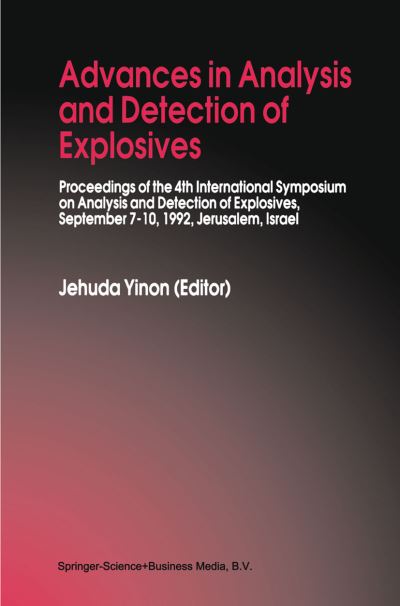 Advances in Analysis and Detection of Explosives

Proceedings of the 4th International Symposium on Analysis and Detection of Explosives, September 7-10, 1992, Jerusalem, Israel

Jehuda Yinon (Editor)

Springer-Science+Business Media, B.V.